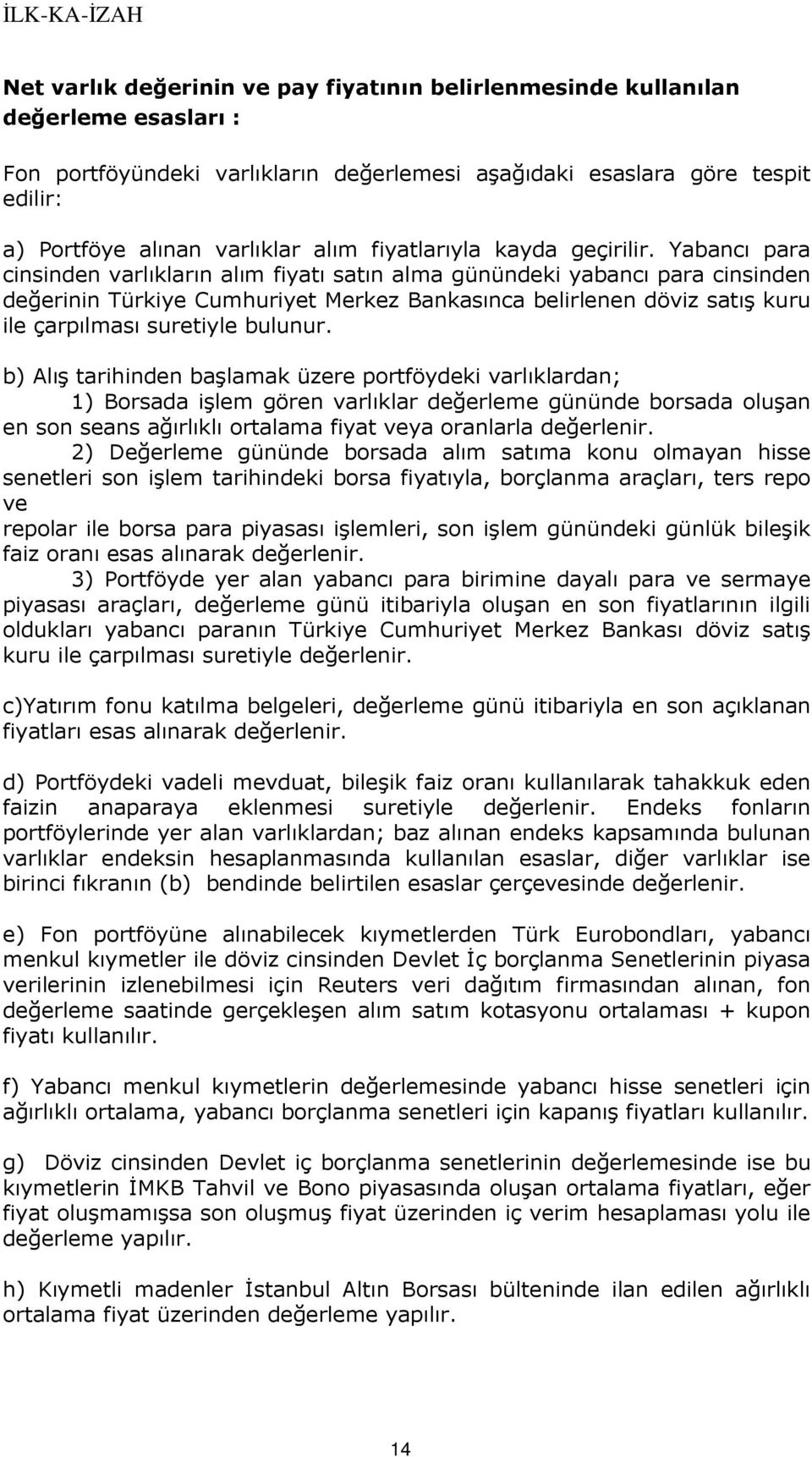 İLK-KA-İZAH

Net varlık değerinin ve pay fiyatının belirlenmesinde kullanılan değerleme esasları :

Fon portföyündeki varlıkların değerlemesi aşağıdaki esaslara göre tespit edilir:

a) Portföye alınan varlıklar alım fiyatlarıyla kayda geçirilir. Yabancı para cinsinden varlıkların alım fiyatı satın alma günündeki yabancı para cinsinden değerinin Türkiye Cumhuriyet Merkez Bankasınca belirlenen döviz satış kuru ile çarpılması suretiyle bulunur.

b) Alış tarihinden başlamak üzere portföydeki varlıklardan;
1) Borsada işlem gören varlıklar değerleme gününde borsada oluşan en son seans ağırlıklı ortalama fiyat veya oranlarla değerlenir.
2) Değerleme gününde borsada alım satıma konu olmayan hisse senetleri son işlem tarihindeki borsa fiyatıyla, borçlanma araçları, ters repo ve
repolar ile borsa para piyasası işlemleri, son işlem günündeki günlük bileşik faiz oranı esas alınarak değerlenir.
3) Portföyde yer alan yabancı para birimine dayalı para ve sermaye piyasası araçları, değerleme günü itibariyla oluşan en son fiyatlarının ilgili oldukları yabancı paranın Türkiye Cumhuriyet Merkez Bankası döviz satış kuru ile çarpılması suretiyle değerlenir.

c)Yatırım fonu katılma belgeleri, değerleme günü itibariyla en son açıklanan fiyatları esas alınarak değerlenir.

d) Portföydeki vadeli mevduat, bileşik faiz oranı kullanılarak tahakkuk eden faizin anaparaya eklenmesi suretiyle değerlenir. Endeks fonların portföylerinde yer alan varlıklardan; baz alınan endeks kapsamında bulunan varlıklar endeksin hesaplanmasında kullanılan esaslar, diğer varlıklar ise birinci fıkranın (b) bendinde belirtilen esaslar çerçevesinde değerlenir.

e) Fon portföyüne alınabilecek kıymetlerden Türk Eurobondları, yabancı menkul kıymetler ile döviz cinsinden Devlet İç borçlanma Senetlerinin piyasa verilerinin izlenebilmesi için Reuters veri dağıtım firmasından alınan, fon değerleme saatinde gerçekleşen alım satım kotasyonu ortalaması + kupon fiyatı kullanılır.

f) Yabancı menkul kıymetlerin değerlemesinde yabancı hisse senetleri için ağırlıklı ortalama, yabancı borçlanma senetleri için kapanış fiyatları kullanılır.

g) Döviz cinsinden Devlet iç borçlanma senetlerinin değerlemesinde ise bu kıymetlerin İMKB Tahvil ve Bono piyasasında oluşan ortalama fiyatları, eğer fiyat oluşmamışsa son oluşmuş fiyat üzerinden iç verim hesaplaması yolu ile değerleme yapılır.

h) Kıymetli madenler İstanbul Altın Borsası bülteninde ilan edilen ağırlıklı ortalama fiyat üzerinden değerleme yapılır.

14